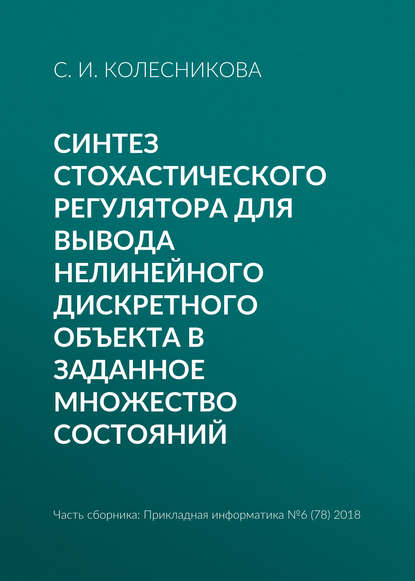 С. И. КОЛЕСНИКОВА

СИНТЕЗ СТОХАСТИЧЕСКОГО РЕГУЛЯТОРА ДЛЯ ВЫВОДА НЕЛИНЕЙНОГО ДИСКРЕТНОГО ОБЪЕКТА В ЗАДАННОЕ МНОЖЕСТВО СОСТОЯНИЙ

Часть сборника: Прикладная информатика №6 (78) 2018